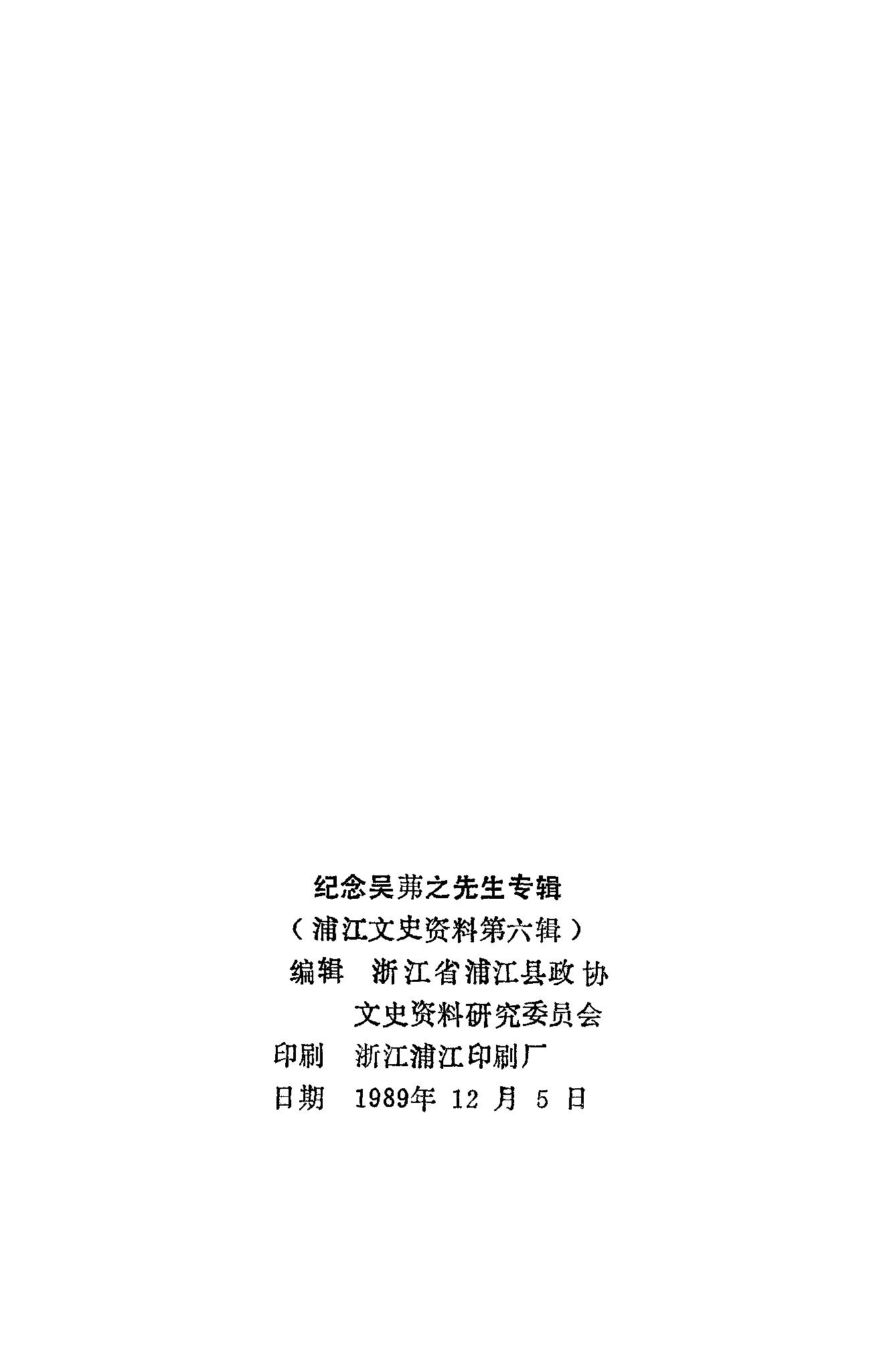 纪念吴茀之先生专辑

（浦江文史资料第六辑）

编辑 浙江省浦江县政协
文史资料研究委员会

印刷 浙江浦江印刷厂

日期 1989年12月5日